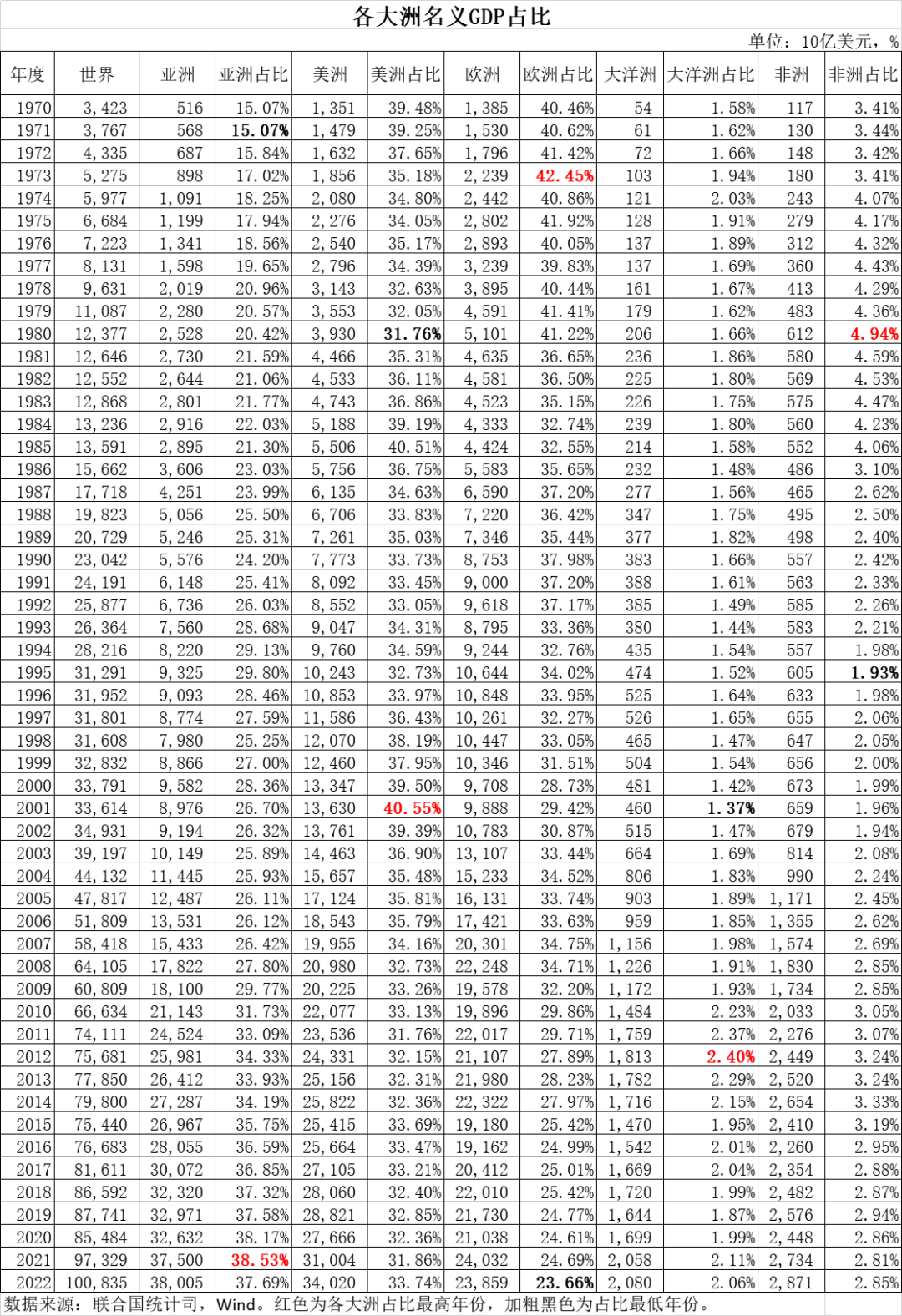 各大洲名义GDP占比

单位：10亿美元，%

| 年度 | 世界 | 亚洲 | 亚洲占比 | 美洲 | 美洲占比 | 欧洲 | 欧洲占比 | 大洋洲 | 大洋洲占比 | 非洲 | 非洲占比 |
|---|---|---|---|---|---|---|---|---|---|---|---|
| 1970 | 3，423 | 516 | 15.07% | 1，351 | 39.48% | 1，385 | 40.46% | 54 | 1.58% | 117 | 3.41% |
| 1971 | 3，767 | 568 | 15.07% | 1，479 | 39.25% | 1，530 | 40.62% | 61 | 1.62% | 130 | 3.44% |
| 1972 | 4，335 | 687 | 15.84% | 1，632 | 37.65% | 1，796 | 41.42% | 72 | 1.66% | 148 | 3.42% |
| 1973 | 5，275 | 898 | 17.02% | 1，856 | 35.18% | 2，239 | 42.45% | 103 | 1.94% | 180 | 3.41% |
| 1974 | 5，977 | 1，091 | 18.25% | 2，080 | 34.80% | 2，442 | 40.86% | 121 | 2.03% | 243 | 4.07% |
| 1975 | 6，684 | 1，199 | 17.94% | 2，276 | 34.05% | 2，802 | 41.92% | 128 | 1.91% | 279 | 4.17% |
| 1976 | 7，223 | 1，341 | 18.56% | 2，540 | 35.17% | 2，893 | 40.05% | 137 | 1.89% | 312 | 4.32% |
| 1977 | 8，131 | 1，598 | 19.65% | 2，796 | 34.39% | 3，239 | 39.83% | 137 | 1.69% | 360 | 4.43% |
| 1978 | 9，631 | 2，019 | 20.96% | 3，143 | 32.63% | 3，895 | 40.44% | 161 | 1.67% | 413 | 4.29% |
| 1979 | 11，087 | 2，280 | 20.57% | 3，553 | 32.05% | 4，591 | 41.41% | 179 | 1.62% | 483 | 4.36% |
| 1980 | 12，377 | 2，528 | 20.42% | 3，930 | 31.76% | 5，101 | 41.22% | 206 | 1.66% | 612 | 4.94% |
| 1981 | 12，646 | 2，730 | 21.59% | 4，466 | 35.31% | 4，635 | 36.65% | 236 | 1.86% | 580 | 4.59% |
| 1982 | 12，552 | 2，644 | 21.06% | 4，533 | 36.11% | 4，581 | 36.50% | 225 | 1.80% | 569 | 4.53% |
| 1983 | 12，868 | 2，801 | 21.77% | 4，743 | 36.86% | 4，523 | 35.15% | 226 | 1.75% | 575 | 4.47% |
| 1984 | 13，236 | 2，916 | 22.03% | 5，188 | 39.19% | 4，333 | 32.74% | 239 | 1.80% | 560 | 4.23% |
| 1985 | 13，591 | 2，895 | 21.30% | 5，506 | 40.51% | 4，424 | 32.55% | 214 | 1.58% | 552 | 4.06% |
| 1986 | 15，662 | 3，606 | 23.03% | 5，756 | 36.75% | 5，583 | 35.65% | 232 | 1.48% | 486 | 3.10% |
| 1987 | 17，718 | 4，251 | 23.99% | 6，135 | 34.63% | 6，590 | 37.20% | 277 | 1.56% | 465 | 2.62% |
| 1988 | 19，823 | 5，056 | 25.50% | 6，706 | 33.83% | 7，220 | 36.42% | 347 | 1.75% | 495 | 2.50% |
| 1989 | 20，729 | 5，246 | 25.31% | 7，261 | 35.03% | 7，346 | 35.44% | 377 | 1.82% | 498 | 2.40% |
| 1990 | 23，042 | 5，576 | 24.20% | 7，773 | 33.73% | 8，753 | 37.98% | 383 | 1.66% | 557 | 2.42% |
| 1991 | 24，191 | 6，148 | 25.41% | 8，092 | 33.45% | 9，000 | 37.20% | 388 | 1.61% | 563 | 2.33% |
| 1992 | 25，877 | 6，736 | 26.03% | 8，552 | 33.05% | 9，618 | 37.17% | 385 | 1.49% | 585 | 2.26% |
| 1993 | 26，364 | 7，560 | 28.68% | 9，047 | 34.31% | 8，795 | 33.36% | 380 | 1.44% | 583 | 2.21% |
| 1994 | 28，216 | 8，220 | 29.13% | 9，760 | 34.59% | 9，244 | 32.76% | 435 | 1.54% | 557 | 1.98% |
| 1995 | 31，291 | 9，325 | 29.80% | 10，243 | 32.73% | 10，644 | 34.02% | 474 | 1.52% | 605 | 1.93% |
| 1996 | 31，952 | 9，093 | 28.46% | 10，853 | 33.97% | 10，848 | 33.95% | 525 | 1.64% | 633 | 1.98% |
| 1997 | 31，801 | 8，774 | 27.59% | 11，586 | 36.43% | 10，261 | 32.27% | 526 | 1.65% | 655 | 2.06% |
| 1998 | 31，608 | 7，980 | 25.25% | 12，070 | 38.19% | 10，447 | 33.05% | 465 | 1.47% | 647 | 2.05% |
| 1999 | 32，832 | 8，866 | 27.00% | 12，460 | 37.95% | 10，346 | 31.51% | 504 | 1.54% | 656 | 2.00% |
| 2000 | 33，791 | 9，582 | 28.36% | 13，347 | 39.50% | 9，708 | 28.73% | 481 | 1.42% | 673 | 1.99% |
| 2001 | 33，614 | 8，976 | 26.70% | 13，630 | 40.55% | 9，888 | 29.42% | 460 | 1.37% | 659 | 1.96% |
| 2002 | 34，931 | 9，194 | 26.32% | 13，761 | 39.39% | 10，783 | 30.87% | 515 | 1.47% | 679 | 1.94% |
| 2003 | 39，197 | 10，149 | 25.89% | 14，463 | 36.90% | 13，107 | 33.44% | 664 | 1.69% | 814 | 2.08% |
| 2004 | 44，132 | 11，445 | 25.93% | 15，657 | 35.48% | 15，233 | 34.52% | 806 | 1.83% | 990 | 2.24% |
| 2005 | 47，817 | 12，487 | 26.11% | 17，124 | 35.81% | 16，131 | 33.74% | 903 | 1.89% | 1，171 | 2.45% |
| 2006 | 51，809 | 13，531 | 26.12% | 18，543 | 35.79% | 17，421 | 33.63% | 959 | 1.85% | 1，355 | 2.62% |
| 2007 | 58，418 | 15，433 | 26.42% | 19，955 | 34.16% | 20，301 | 34.75% | 1，156 | 1.98% | 1，574 | 2.69% |
| 2008 | 64，105 | 17，822 | 27.80% | 20，980 | 32.73% | 22，248 | 34.71% | 1，226 | 1.91% | 1，830 | 2.85% |
| 2009 | 60，809 | 18，100 | 29.77% | 20，225 | 33.26% | 19，578 | 32.20% | 1，172 | 1.93% | 1，734 | 2.85% |
| 2010 | 66，634 | 21，143 | 31.73% | 22，077 | 33.13% | 19，896 | 29.86% | 1，484 | 2.23% | 2，033 | 3.05% |
| 2011 | 74，111 | 24，524 | 33.09% | 23，536 | 31.76% | 22，017 | 29.71% | 1，759 | 2.37% | 2，276 | 3.07% |
| 2012 | 75，681 | 25，981 | 34.33% | 24，331 | 32.15% | 21，107 | 27.89% | 1，813 | 2.40% | 2，449 | 3.24% |
| 2013 | 77，850 | 26，412 | 33.93% | 25，156 | 32.31% | 21，980 | 28.23% | 1，782 | 2.29% | 2，520 | 3.24% |
| 2014 | 79，800 | 27，287 | 34.19% | 25，822 | 32.36% | 22，322 | 27.97% | 1，716 | 2.15% | 2，654 | 3.33% |
| 2015 | 75，440 | 26，967 | 35.75% | 25，415 | 33.69% | 19，180 | 25.42% | 1，470 | 1.95% | 2，410 | 3.19% |
| 2016 | 76，683 | 28，055 | 36.59% | 25，664 | 33.47% | 19，162 | 24.99% | 1，542 | 2.01% | 2，260 | 2.95% |
| 2017 | 81，611 | 30，072 | 36.85% | 27，105 | 33.21% | 20，412 | 25.01% | 1，669 | 2.04% | 2，354 | 2.88% |
| 2018 | 86，592 | 32，320 | 37.32% | 28，060 | 32.40% | 22，010 | 25.42% | 1，720 | 1.99% | 2，482 | 2.87% |
| 2019 | 87，741 | 32，971 | 37.58% | 28，821 | 32.85% | 21，730 | 24.77% | 1，644 | 1.87% | 2，576 | 2.94% |
| 2020 | 85，484 | 32，632 | 38.17% | 27，666 | 32.36% | 21，038 | 24.61% | 1，699 | 1.99% | 2，448 | 2.86% |
| 2021 | 97，329 | 37，500 | 38.53% | 31，004 | 31.86% | 24，032 | 24.69% | 2，058 | 2.11% | 2，734 | 2.81% |
| 2022 | 100，835 | 38，005 | 37.69% | 34，020 | 33.74% | 23，859 | 23.66% | 2，080 | 2.06% | 2，871 | 2.85% |

数据来源：联合国统计司，Wind。红色为各大洲占比最高年份，加粗黑色为占比最低年份。